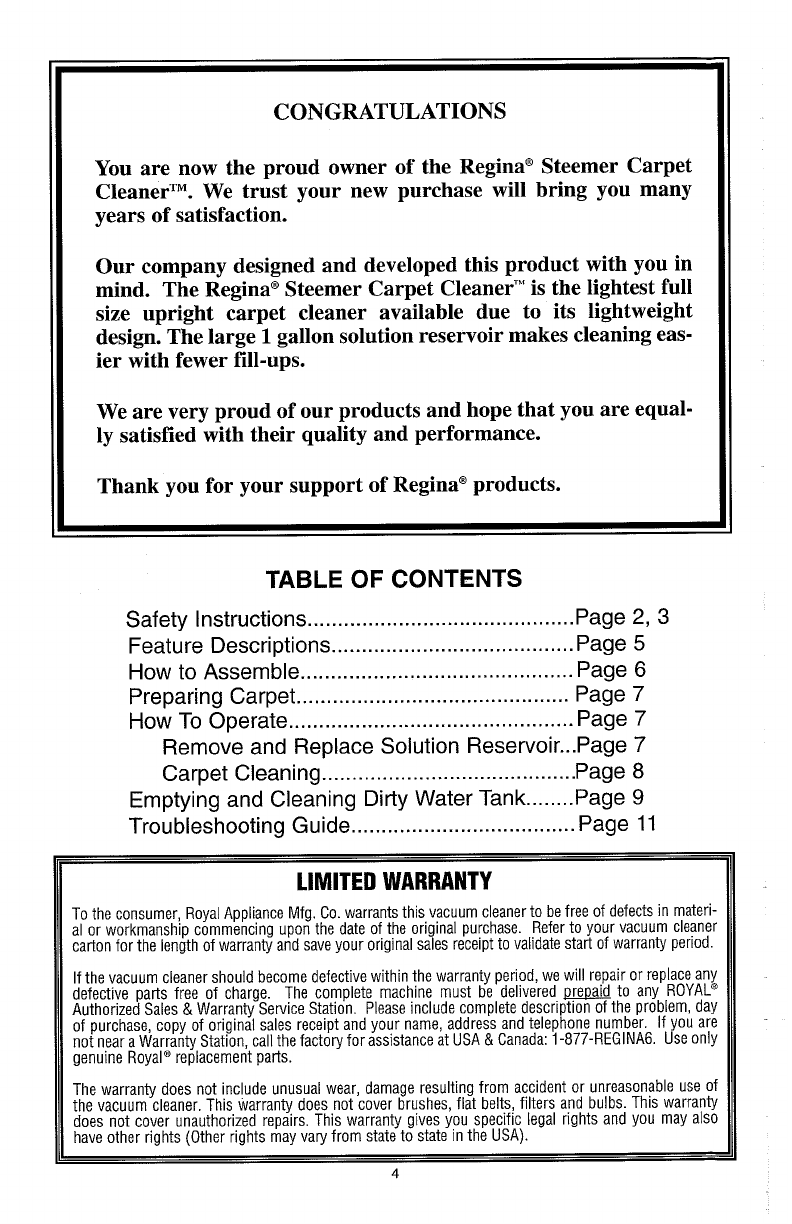 CONGRATULATIONS

You are now the proud owner of the Regina® Steemer Carpet Cleaner™. We trust your new purchase will bring you many years of satisfaction.

Our company designed and developed this product with you in mind. The Regina® Steemer Carpet Cleaner™ is the lightest full size upright carpet cleaner available due to its lightweight design. The large 1 gallon solution reservoir makes cleaning easier with fewer fill-ups.

We are very proud of our products and hope that you are equally satisfied with their quality and performance.

Thank you for your support of Regina® products.

TABLE OF CONTENTS

Safety Instructions............................................Page 2, 3
Feature Descriptions........................................Page 5
How to Assemble.............................................Page 6
Preparing Carpet............................................. Page 7
How To Operate...............................................Page 7
Remove and Replace Solution Reservoir...Page 7
Carpet Cleaning..........................................Page 8
Emptying and Cleaning Dirty Water Tank........Page 9
Troubleshooting Guide.....................................Page 11

LIMITED WARRANTY

To the consumer, Royal Appliance Mfg. Co. warrants this vacuum cleaner to be free of defects in material or workmanship commencing upon the date of the original purchase. Refer to your vacuum cleaner carton for the length of warranty and save your original sales receipt to validate start of warranty period.

If the vacuum cleaner should become defective within the warranty period, we will repair or replace any defective parts free of charge. The complete machine must be delivered prepaid to any ROYAL® Authorized Sales & Warranty Service Station. Please include complete description of the problem, day of purchase, copy of original sales receipt and your name, address and telephone number. If you are not near a Warranty Station, call the factory for assistance at USA & Canada: 1-877-REGINA6. Use only genuine Royal® replacement parts.

The warranty does not include unusual wear, damage resulting from accident or unreasonable use of the vacuum cleaner. This warranty does not cover brushes, flat belts, filters and bulbs. This warranty does not cover unauthorized repairs. This warranty gives you specific legal rights and you may also have other rights (Other rights may vary from state to state in the USA).

4